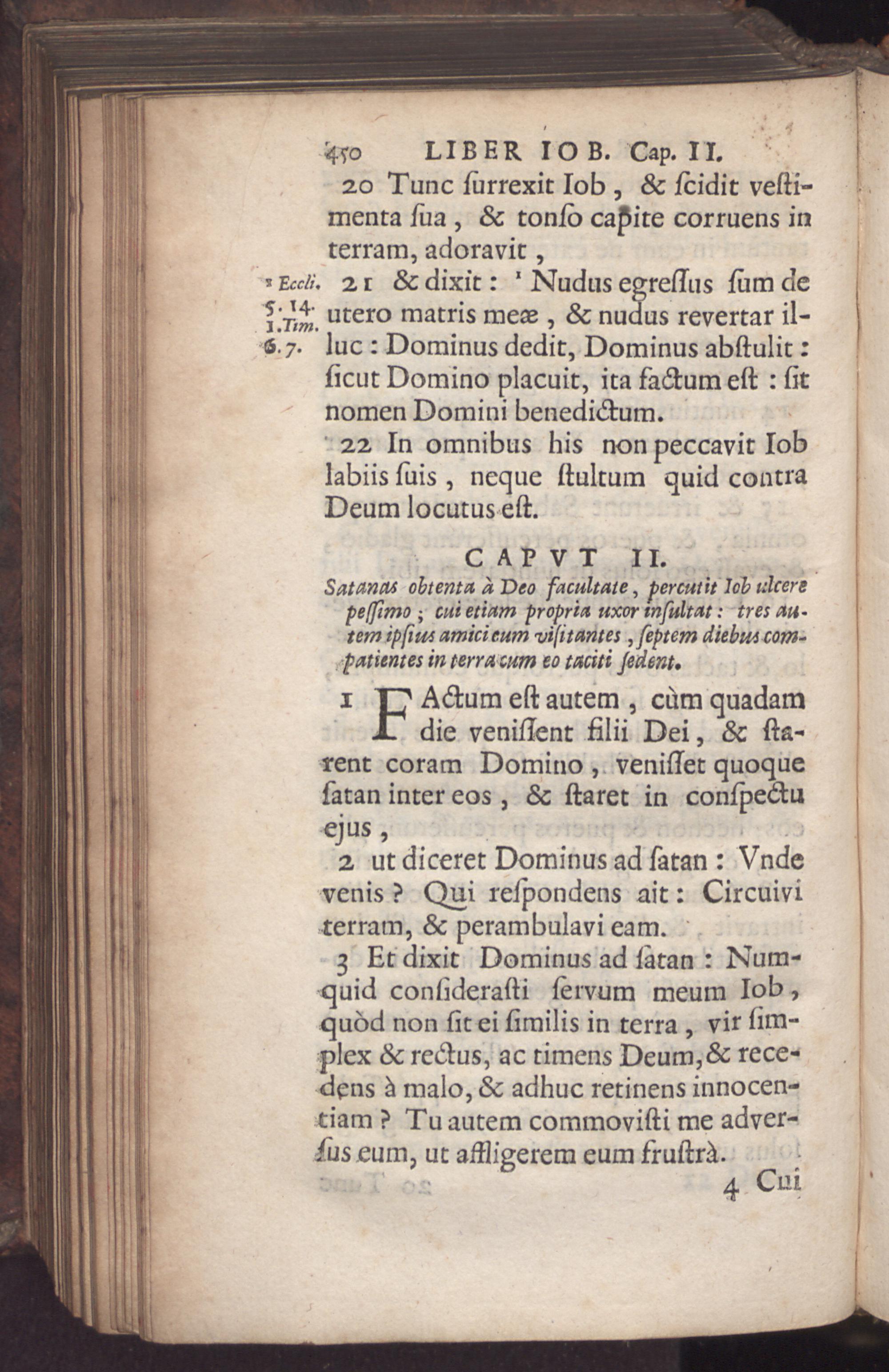 450 LIBER IOB. Cap. II.

20 Tunc ſurrexit Iob, & ſcidit veſtimenta ſua, & tonſo capite corruens in terram, adoravit,

¹ Eccli. 5. 14. 1. Tim. 6. 7.

21 & dixit: ¹ Nudus egreſſus ſum de utero matris meæ, & nudus revertar illuc: Dominus dedit, Dominus abſtulit: ſicut Domino placuit, ita factum eſt: ſit nomen Domini benedictum.

22 In omnibus his non peccavit Iob labiis ſuis, neque ſtultum quid contra Deum locutus eſt.

CAPVT II.

Satanas obtenta à Deo facultate, percutit Iob ulcere peſſimo; cui etiam propria uxor inſultat: tres autem ipſius amici eum viſitantes, ſeptem diebus compatientes in terra cum eo taciti ſedent.

1 FActum eſt autem, cùm quadam die veniſſent filii Dei, & ſtarent coram Domino, veniſſet quoque ſatan inter eos, & ſtaret in conſpectu ejus,

2 ut diceret Dominus ad ſatan: Vnde venis? Qui reſpondens ait: Circuivi terram, & perambulavi eam.

3 Et dixit Dominus ad ſatan: Numquid conſideraſti ſervum meum Iob, quòd non ſit ei ſimilis in terra, vir ſimplex & rectus, ac timens Deum, & recedens à malo, & adhuc retinens innocentiam? Tu autem commoviſti me adverſus eum, ut affligerem eum fruſtrà.

4 Cui